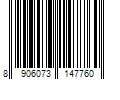 8 906073 147760